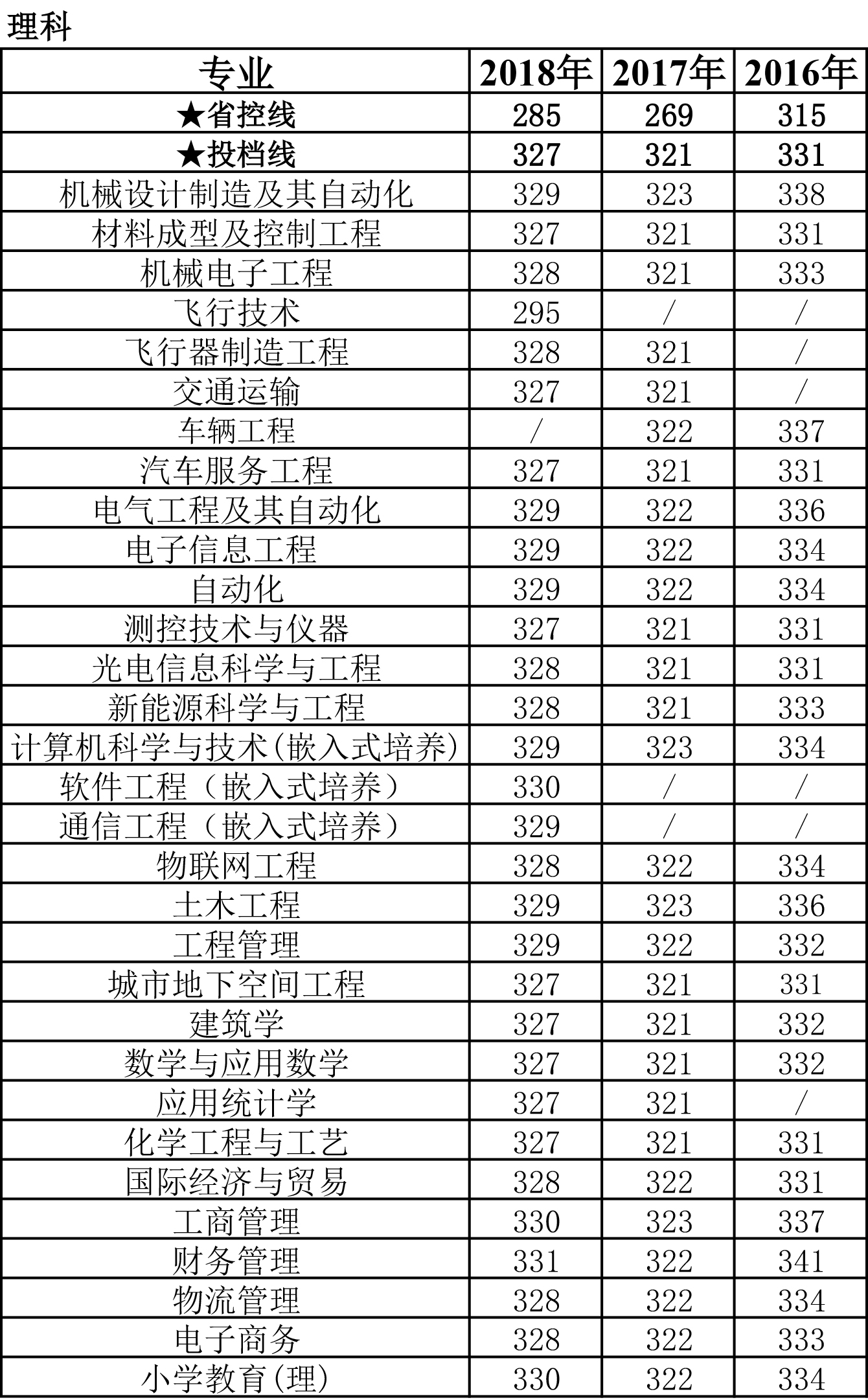 理科

| 专业 | 2018年 | 2017年 | 2016年 |
|---|---|---|---|
| ★省控线 | 285 | 269 | 315 |
| ★投档线 | 327 | 321 | 331 |
| 机械设计制造及其自动化 | 329 | 323 | 338 |
| 材料成型及控制工程 | 327 | 321 | 331 |
| 机械电子工程 | 328 | 321 | 333 |
| 飞行技术 | 295 | / | / |
| 飞行器制造工程 | 328 | 321 | / |
| 交通运输 | 327 | 321 | / |
| 车辆工程 | / | 322 | 337 |
| 汽车服务工程 | 327 | 321 | 331 |
| 电气工程及其自动化 | 329 | 322 | 336 |
| 电子信息工程 | 329 | 322 | 334 |
| 自动化 | 329 | 322 | 334 |
| 测控技术与仪器 | 327 | 321 | 331 |
| 光电信息科学与工程 | 328 | 321 | 331 |
| 新能源科学与工程 | 328 | 321 | 333 |
| 计算机科学与技术(嵌入式培养) | 329 | 323 | 334 |
| 软件工程（嵌入式培养） | 330 | / | / |
| 通信工程（嵌入式培养） | 329 | / | / |
| 物联网工程 | 328 | 322 | 334 |
| 土木工程 | 329 | 323 | 336 |
| 工程管理 | 329 | 322 | 332 |
| 城市地下空间工程 | 327 | 321 | 331 |
| 建筑学 | 327 | 321 | 332 |
| 数学与应用数学 | 327 | 321 | 332 |
| 应用统计学 | 327 | 321 | / |
| 化学工程与工艺 | 327 | 321 | 331 |
| 国际经济与贸易 | 328 | 322 | 331 |
| 工商管理 | 330 | 323 | 337 |
| 财务管理 | 331 | 322 | 341 |
| 物流管理 | 328 | 322 | 334 |
| 电子商务 | 328 | 322 | 333 |
| 小学教育(理) | 330 | 322 | 334 |